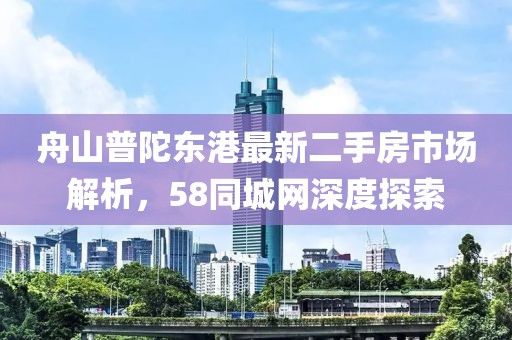 舟山普陀东港最新二手房市场解析，58同城网深度探索